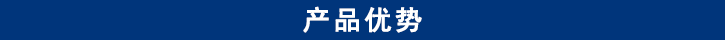 产品优势